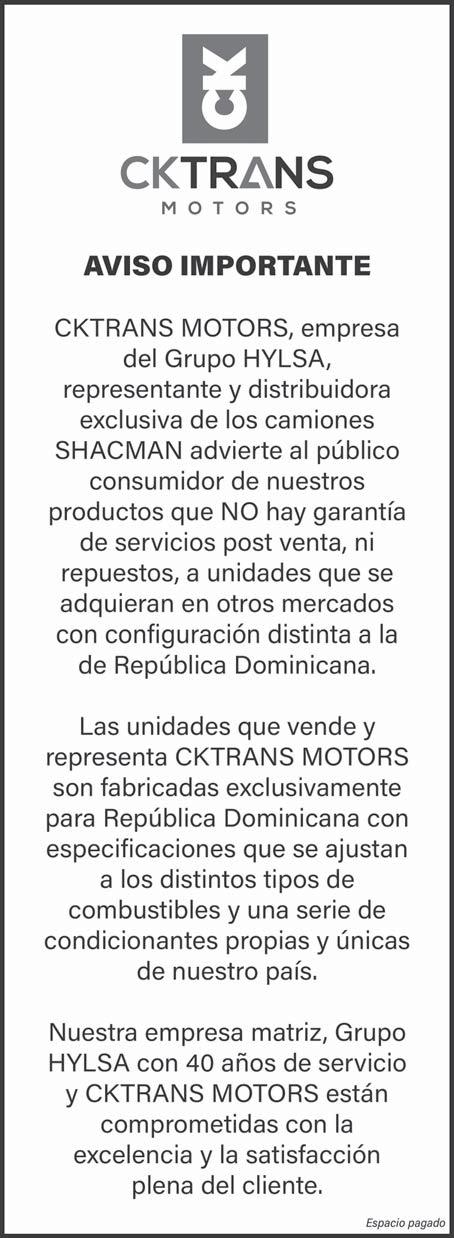 CK

CKTRANS
MOTORS

AVISO IMPORTANTE

CKTRANS MOTORS, empresa del Grupo HYLSA, representante y distribuidora exclusiva de los camiones SHACMAN advierte al público consumidor de nuestros productos que NO hay garantía de servicios post venta, ni repuestos, a unidades que se adquieran en otros mercados con configuración distinta a la de República Dominicana.

Las unidades que vende y representa CKTRANS MOTORS son fabricadas exclusivamente para República Dominicana con especificaciones que se ajustan a los distintos tipos de combustibles y una serie de condicionantes propias y únicas de nuestro país.

Nuestra empresa matriz, Grupo HYLSA con 40 años de servicio y CKTRANS MOTORS están comprometidas con la excelencia y la satisfacción plena del cliente.

Espacio pagado